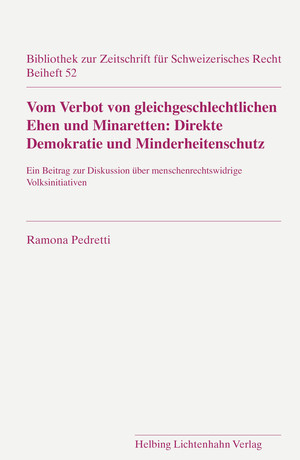 Bibliothek zur Zeitschrift für Schweizerisches Recht
Beiheft 52

Vom Verbot von gleichgeschlechtlichen Ehen und Minaretten: Direkte Demokratie und Minderheitenschutz

Ein Beitrag zur Diskussion über menschenrechtswidrige Volksinitiativen

Ramona Pedretti

Helbing Lichtenhahn Verlag